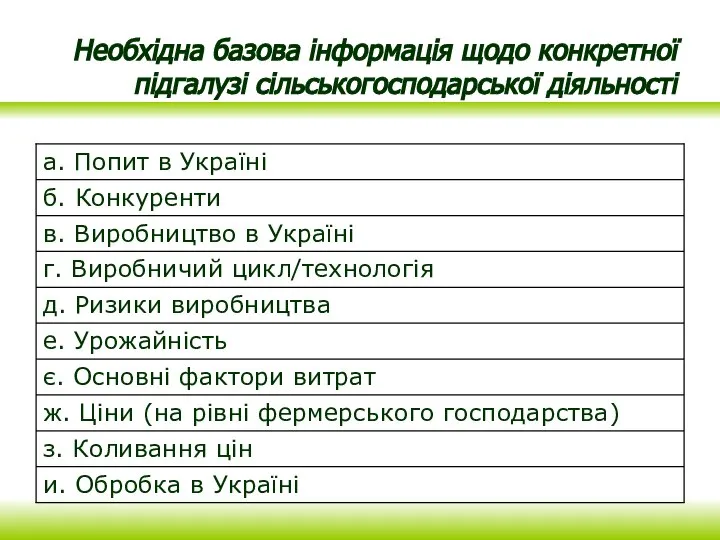 Необхідна базова інформація щодо конкретної підгалузі сільськогосподарської діяльності

| а. Попит в Україні |
|---|
| б. Конкуренти |
| в. Виробництво в Україні |
| г. Виробничий цикл/технологія |
| д. Ризики виробництва |
| е. Урожайність |
| є. Основні фактори витрат |
| ж. Ціни (на рівні фермерського господарства) |
| з. Коливання цін |
| и. Обробка в Україні |